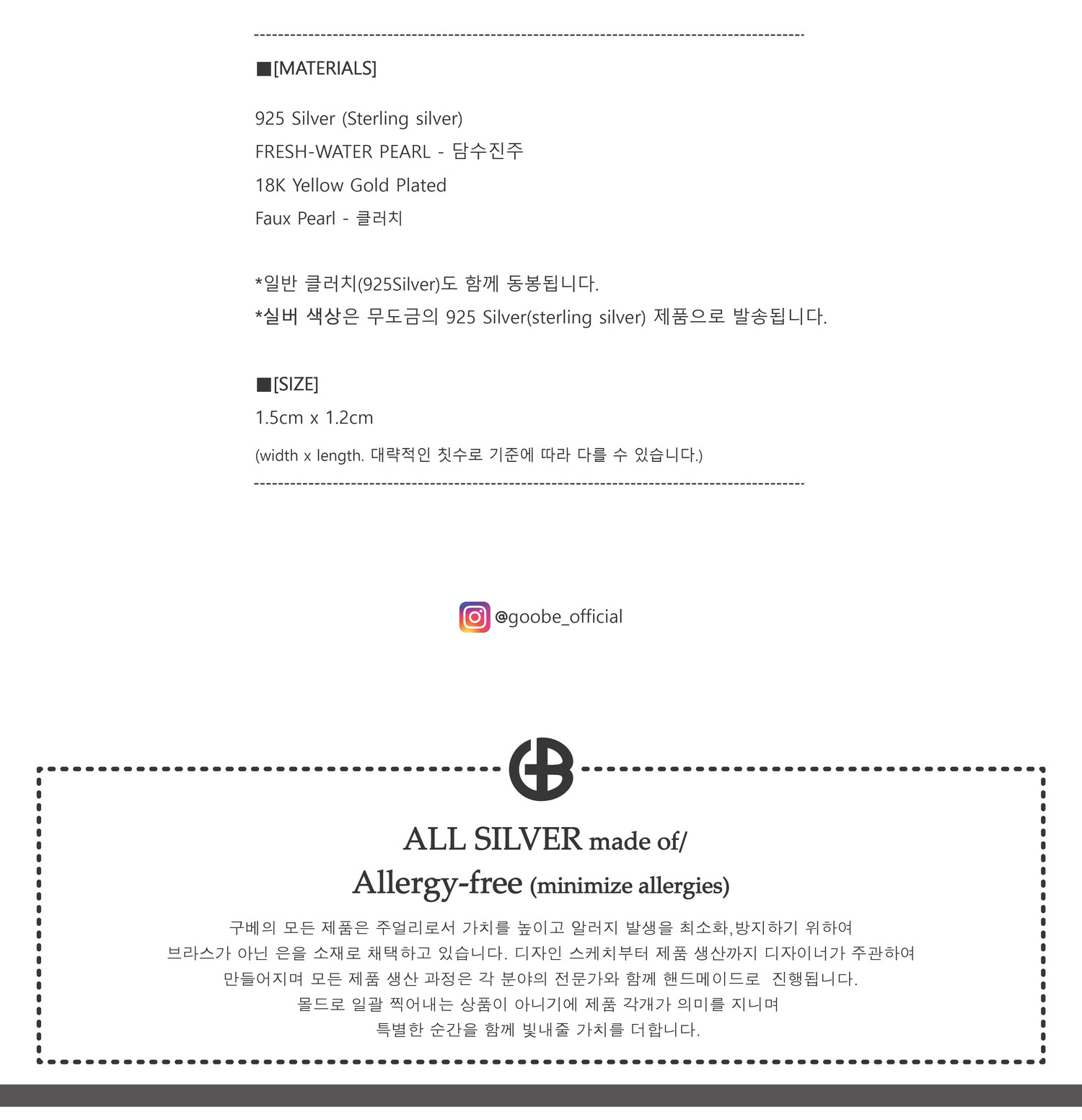 ■[MATERIALS]

925 Silver (Sterling silver)
FRESH-WATER PEARL - 담수진주
18K Yellow Gold Plated
Faux Pearl - 클러치

*일반 클러치(925Silver)도 함께 동봉됩니다.
*실버 색상은 무도금의 925 Silver(sterling silver) 제품으로 발송됩니다.

■[SIZE]
1.5cm x 1.2cm
(width x length. 대략적인 칫수로 기준에 따라 다를 수 있습니다.)

@goobe_official

ALL SILVER made of/
Allergy-free (minimize allergies)

구베의 모든 제품은 주얼리로서 가치를 높이고 알러지 발생을 최소화,방지하기 위하여 브라스가 아닌 은을 소재로 채택하고 있습니다. 디자인 스케치부터 제품 생산까지 디자이너가 주관하여 만들어지며 모든 제품 생산 과정은 각 분야의 전문가와 함께 핸드메이드로 진행됩니다. 몰드로 일괄 찍어내는 상품이 아니기에 제품 각개가 의미를 지니며 특별한 순간을 함께 빛내줄 가치를 더합니다.